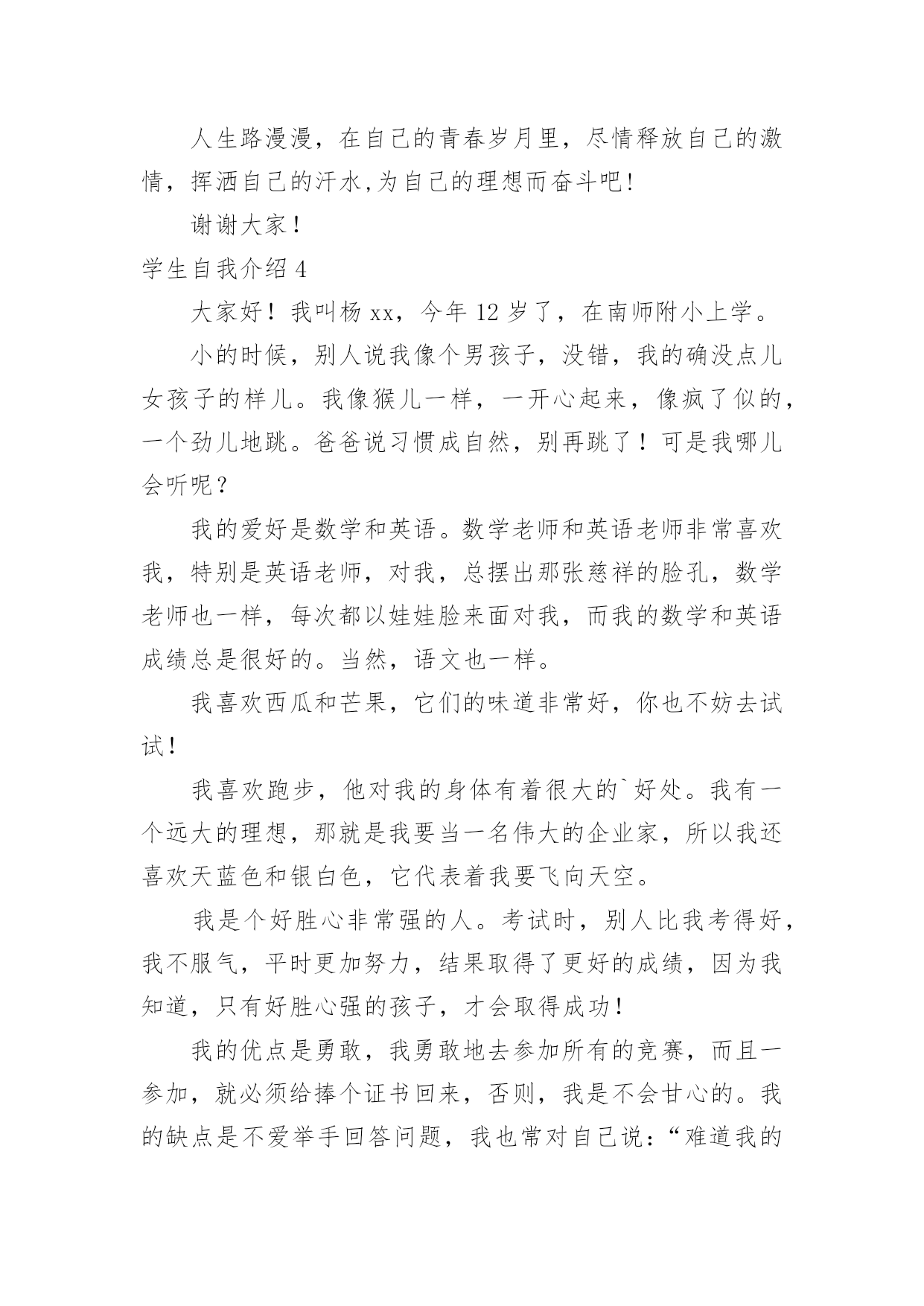 人生路漫漫，在自己的青春岁月里，尽情释放自己的激情，挥洒自己的汗水,为自己的理想而奋斗吧!

谢谢大家！

学生自我介绍 4

大家好！我叫杨 xx，今年 12 岁了，在南师附小上学。

小的时候，别人说我像个男孩子，没错，我的确没点儿女孩子的样儿。我像猴儿一样，一开心起来，像疯了似的，一个劲儿地跳。爸爸说习惯成自然，别再跳了！可是我哪儿会听呢？

我的爱好是数学和英语。数学老师和英语老师非常喜欢我，特别是英语老师，对我，总摆出那张慈祥的脸孔，数学老师也一样，每次都以娃娃脸来面对我，而我的数学和英语成绩总是很好的。当然，语文也一样。

我喜欢西瓜和芒果，它们的味道非常好，你也不妨去试试！

我喜欢跑步，他对我的身体有着很大的`好处。我有一个远大的理想，那就是我要当一名伟大的企业家，所以我还喜欢天蓝色和银白色，它代表着我要飞向天空。

我是个好胜心非常强的人。考试时，别人比我考得好，我不服气，平时更加努力，结果取得了更好的成绩，因为我知道，只有好胜心强的孩子，才会取得成功！

我的优点是勇敢，我勇敢地去参加所有的竞赛，而且一参加，就必须给捧个证书回来，否则，我是不会甘心的。我的缺点是不爱举手回答问题，我也常对自己说：“难道我的